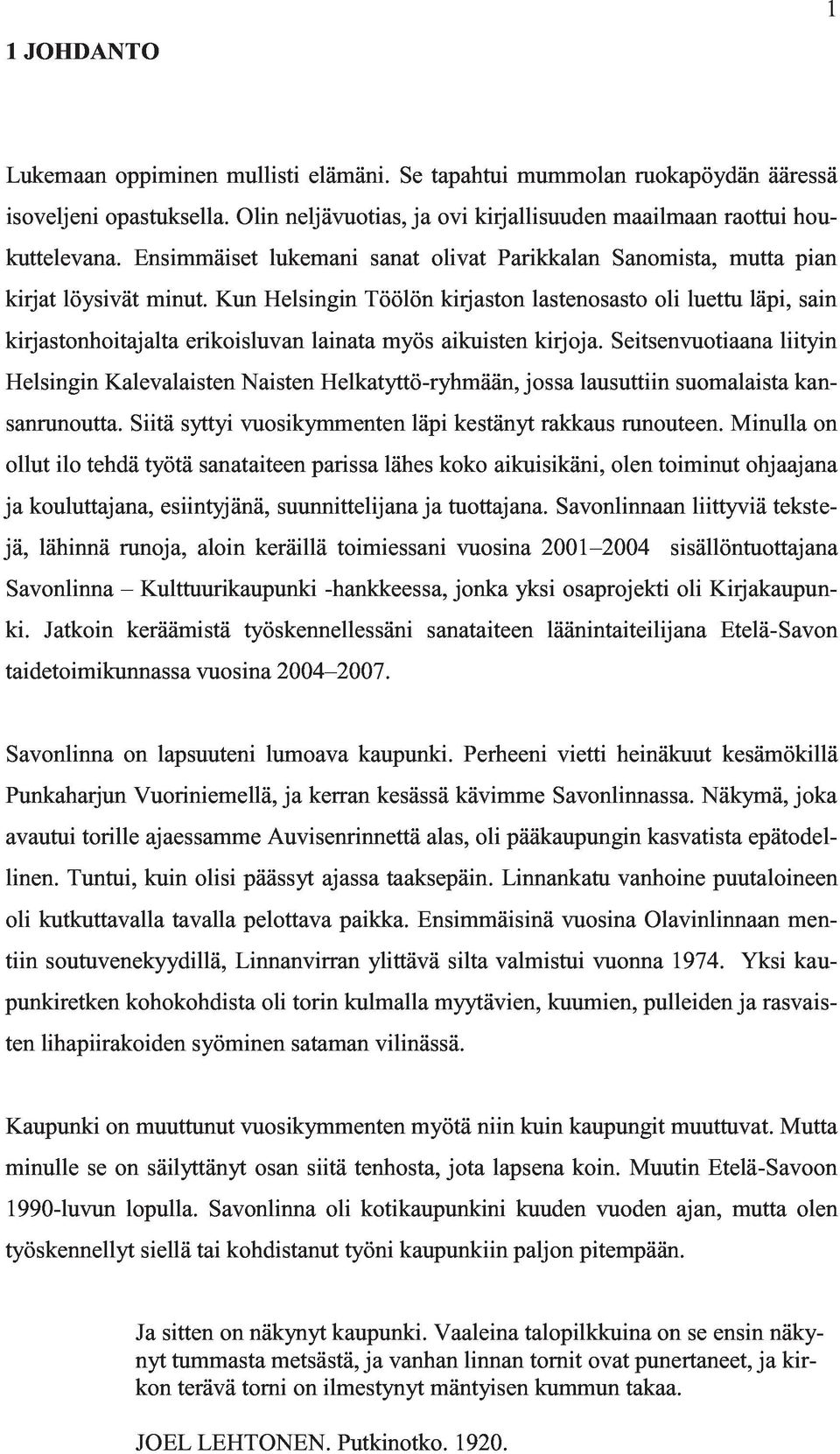 1

1 JOHDANTO

Lukemaan oppiminen mullisti elämäni. Se tapahtui mummolan ruokapöydän ääressä isoveljeni opastuksella. Olin neljävuotias, ja ovi kirjallisuuden maailmaan raottui houkuttelevana. Ensimmäiset lukemani sanat olivat Parikkalan Sanomista, mutta pian kirjat löysivät minut. Kun Helsingin Töölön kirjaston lastenosasto oli luettu läpi, sain kirjastonhoitajalta erikoisluvan lainata myös aikuisten kirjoja. Seitsenvuotiaana liityin Helsingin Kalevalaisten Naisten Helkatyttö-ryhmään, jossa lausuttiin suomalaista kansanrunoutta. Siitä syttyi vuosikymmenten läpi kestänyt rakkaus runouteen. Minulla on ollut ilo tehdä työtä sanataiteen parissa lähes koko aikuisikäni, olen toiminut ohjaajana ja kouluttajana, esiintyjänä, suunnittelijana ja tuottajana. Savonlinnaan liittyviä tekstejä, lähinnä runoja, aloin keräillä toimiessani vuosina 2001–2004 sisällöntuottajana Savonlinna – Kulttuurikaupunki -hankkeessa, jonka yksi osaprojekti oli Kirjakaupunki. Jatkoin keräämistä työskennellessäni sanataiteen läänintaiteilijana Etelä-Savon taidetoimikunnassa vuosina 2004–2007.

Savonlinna on lapsuuteni lumoava kaupunki. Perheeni vietti heinäkuut kesämökillä Punkaharjun Vuoriniemellä, ja kerran kesässä kävimme Savonlinnassa. Näkymä, joka avautui torille ajaessamme Auvisenrinnettä alas, oli pääkaupungin kasvatista epätodellinen. Tuntui, kuin olisi päässyt ajassa taaksepäin. Linnankatu vanhoine puutaloineen oli kutkuttavalla tavalla pelottava paikka. Ensimmäisinä vuosina Olavinlinnaan mentiin soutuvenekyydillä, Linnanvirran ylittävä silta valmistui vuonna 1974. Yksi kaupunkiretken kohokohdista oli torin kulmalla myytävien, kuumien, pulleiden ja rasvaisten lihapiirakoiden syöminen sataman vilinässä.

Kaupunki on muuttunut vuosikymmenten myötä niin kuin kaupungit muuttuvat. Mutta minulle se on säilyttänyt osan siitä tenhosta, jota lapsena koin. Muutin Etelä-Savoon 1990-luvun lopulla. Savonlinna oli kotikaupunkini kuuden vuoden ajan, mutta olen työskennellyt siellä tai kohdistanut työni kaupunkiin paljon pitempään.

Ja sitten on näkynyt kaupunki. Vaaleina talopilkkuina on se ensin näkynyt tummasta metsästä, ja vanhan linnan tornit ovat punertaneet, ja kirkon terävä torni on ilmestynyt mäntyisen kummun takaa.

JOEL LEHTONEN. Putkinotko. 1920.